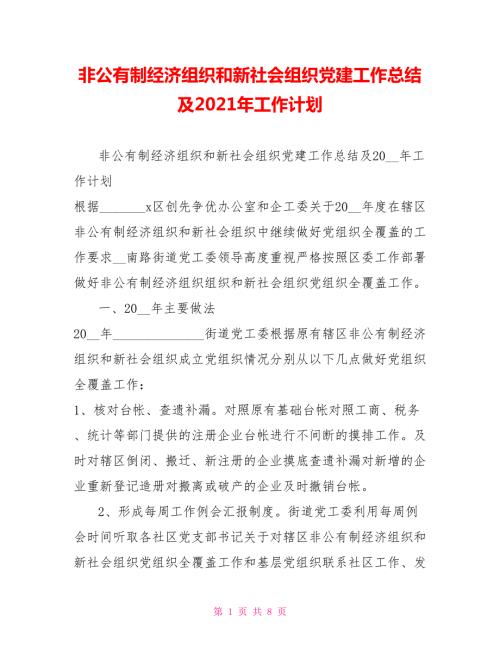 非公有制经济组织和新社会组织党建工作总结及2021年工作计划

非公有制经济组织和新社会组织党建工作总结及20__年工作计划

根据_______x区创先争优办公室和企工委关于20__年度在辖区非公有制经济组织和新社会组织中继续做好党组织全覆盖的工作要求__南路街道党工委领导高度重视严格按照区委工作部署做好非公有制经济组织组织和新社会组织党组织全覆盖工作。

一、20__年主要做法

20__年______________街道党工委根据原有辖区非公有制经济组织和新社会组织成立党组织情况分别从以下几点做好党组织全覆盖工作：

1、核对台帐、查遗补漏。对照原有基础台帐对照工商、税务、统计等部门提供的注册企业台帐进行不间断的摸排工作。及时对辖区倒闭、搬迁、新注册的企业摸底查遗补漏对新增的企业重新登记造册对撤离或破产的企业及时撤销台帐。

2、形成每周工作例会汇报制度。街道党工委利用每周例会时间听取各社区党支部书记关于对辖区非公有制经济组织和新社会组织党组织全覆盖工作和基层党组织联系社区工作、发

第 1 页 共 8 页